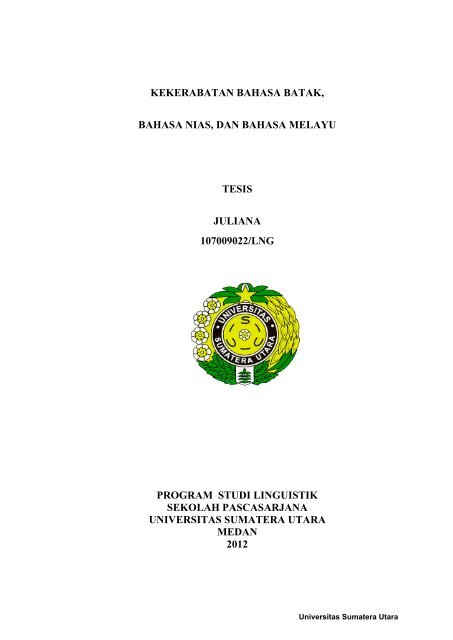 KEKERABATAN BAHASA BATAK,

BAHASA NIAS, DAN BAHASA MELAYU

TESIS

JULIANA
107009022/LNG

UNIVERSITAS
SUMATERA UTARA

PROGRAM STUDI LINGUISTIK
SEKOLAH PASCASARJANA
UNIVERSITAS SUMATERA UTARA
MEDAN
2012

Universitas Sumatera Utara